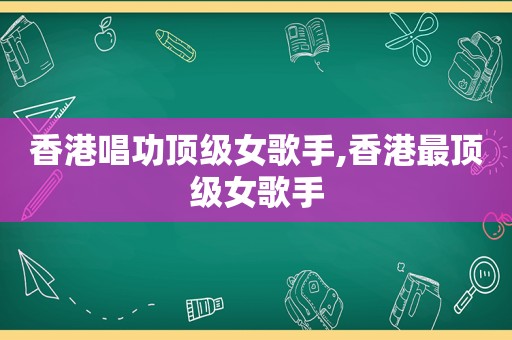 香港唱功顶级女歌手,香港最顶级女歌手